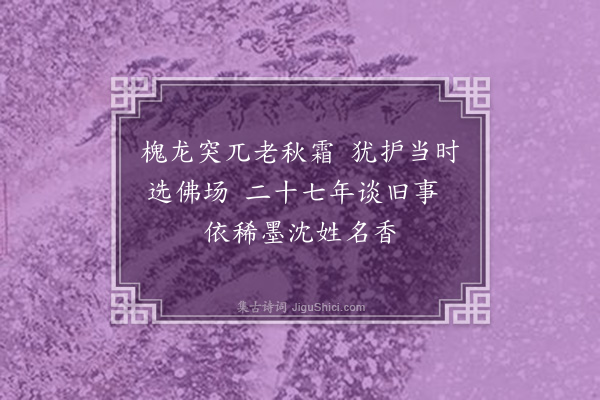 槐龙突兀老秋霜　犹护当时选佛场　二十七年谈旧事　依稀墨沈姓名香

集古诗词 JiguShici.com